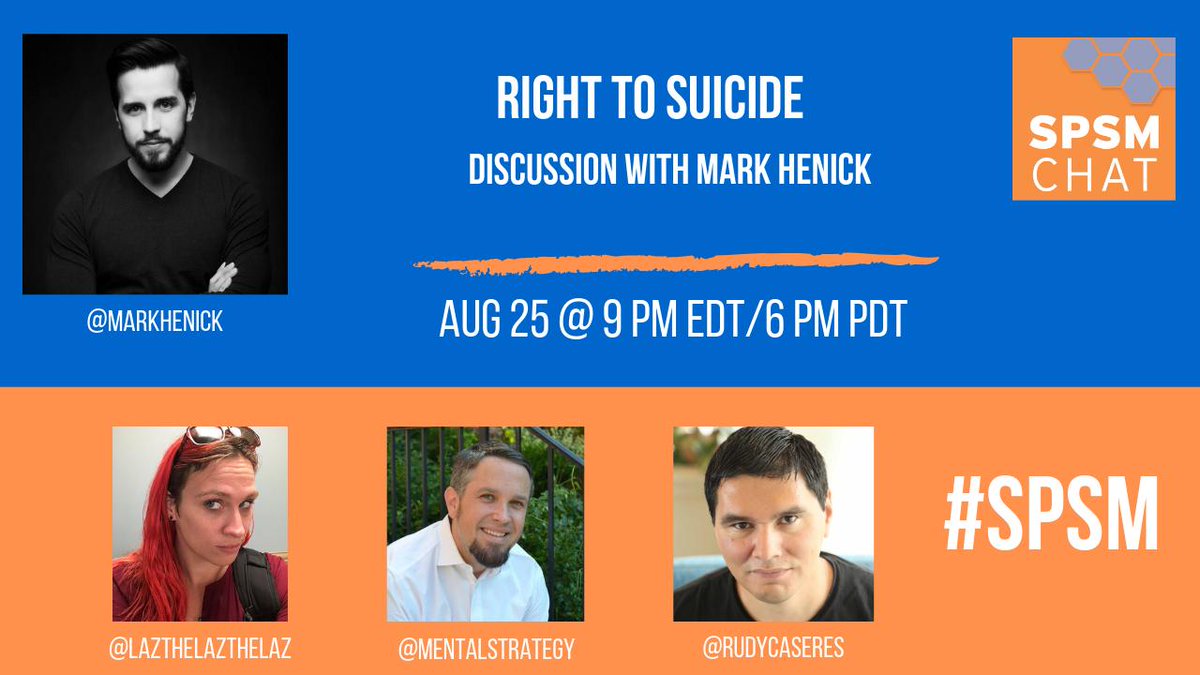 RIGHT TO SUICIDE

DISCUSSION WITH MARK HENICK

SPSM CHAT

@MARKHENICK

AUG 25 @ 9 PM EDT/6 PM PDT

@LAZTHELAZTHELAZ

@MENTALSTRATEGY

@RUDYCASERES

#SPSM